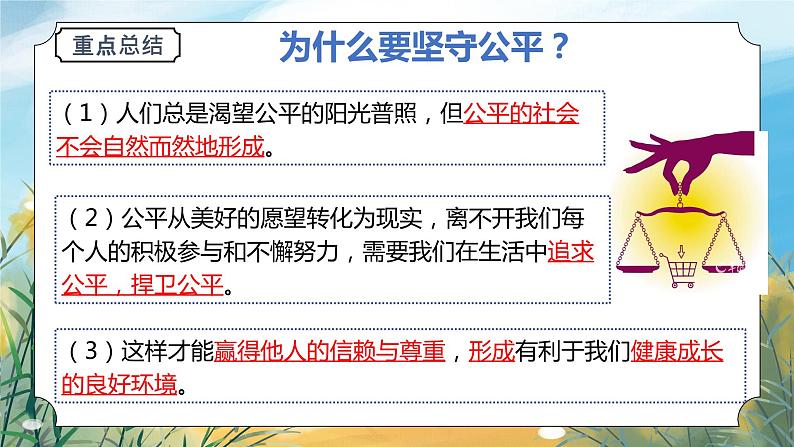 重点总结

为什么要坚守公平？

（1）人们总是渴望公平的阳光普照，但公平的社会不会自然而然地形成。

（2）公平从美好的愿望转化为现实，离不开我们每个人的积极参与和不懈努力，需要我们在生活中追求公平，捍卫公平。

（3）这样才能赢得他人的信赖与尊重，形成有利于我们健康成长的良好环境。